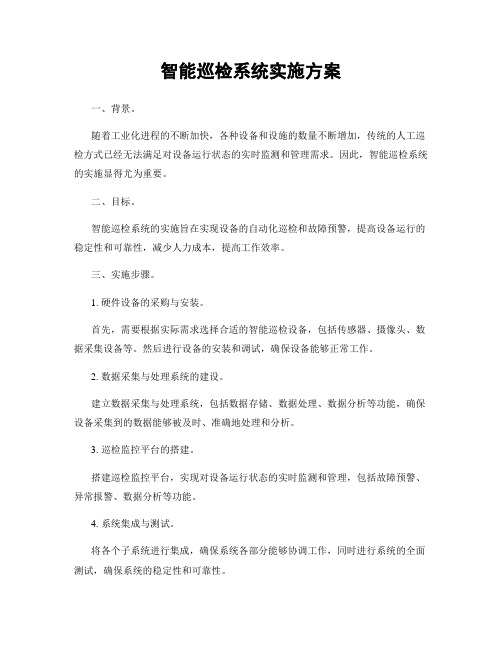 智能巡检系统实施方案

一、背景。

随着工业化进程的不断加快，各种设备和设施的数量不断增加，传统的人工巡检方式已经无法满足对设备运行状态的实时监测和管理需求。因此，智能巡检系统的实施显得尤为重要。

二、目标。

智能巡检系统的实施旨在实现设备的自动化巡检和故障预警，提高设备运行的稳定性和可靠性，减少人力成本，提高工作效率。

三、实施步骤。

1. 硬件设备的采购与安装。

首先，需要根据实际需求选择合适的智能巡检设备，包括传感器、摄像头、数据采集设备等。然后进行设备的安装和调试，确保设备能够正常工作。

2. 数据采集与处理系统的建设。

建立数据采集与处理系统，包括数据存储、数据处理、数据分析等功能，确保设备采集到的数据能够被及时、准确地处理和分析。

3. 巡检监控平台的搭建。

搭建巡检监控平台，实现对设备运行状态的实时监测和管理，包括故障预警、异常报警、数据分析等功能。

4. 系统集成与测试。

将各个子系统进行集成，确保系统各部分能够协调工作，同时进行系统的全面测试，确保系统的稳定性和可靠性。